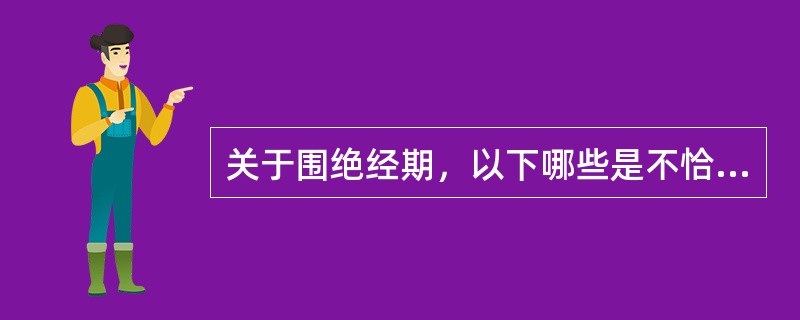 关于围绝经期，以下哪些是不恰...